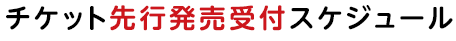 チケット先行発売受付スケジュール